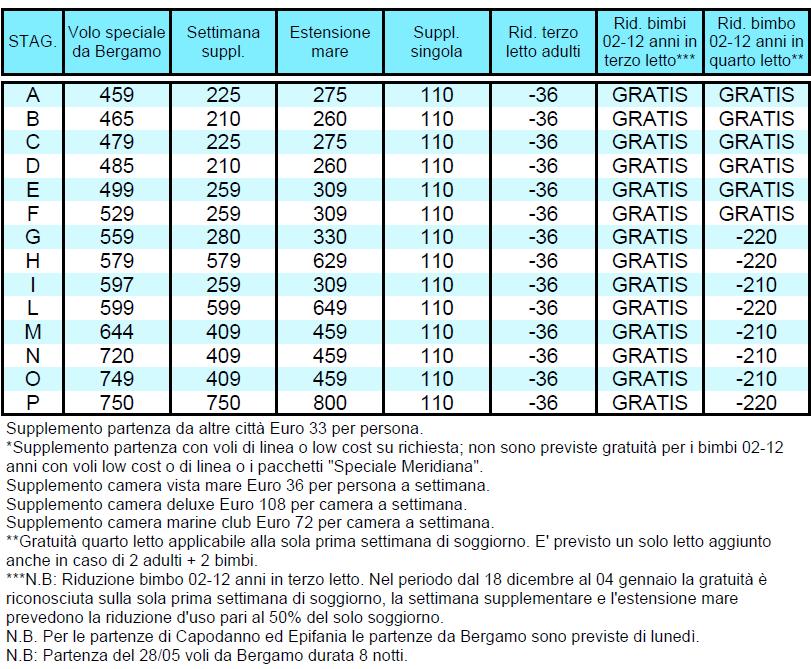 | STAG. | Volo speciale da Bergamo | Settimana suppl. | Estensione mare | Suppl. singola | Rid. terzo letto adulti | Rid. bimbi 02-12 anni in terzo letto*** | Rid. bimbo 02-12 anni in quarto letto** |
|---|---|---|---|---|---|---|---|
| A | 459 | 225 | 275 | 110 | -36 | GRATIS | GRATIS |
| B | 465 | 210 | 260 | 110 | -36 | GRATIS | GRATIS |
| C | 479 | 225 | 275 | 110 | -36 | GRATIS | GRATIS |
| D | 485 | 210 | 260 | 110 | -36 | GRATIS | GRATIS |
| E | 499 | 259 | 309 | 110 | -36 | GRATIS | GRATIS |
| F | 529 | 259 | 309 | 110 | -36 | GRATIS | GRATIS |
| G | 559 | 280 | 330 | 110 | -36 | GRATIS | -220 |
| H | 579 | 579 | 629 | 110 | -36 | GRATIS | -220 |
| I | 597 | 259 | 309 | 110 | -36 | GRATIS | -210 |
| L | 599 | 599 | 649 | 110 | -36 | GRATIS | -220 |
| M | 644 | 409 | 459 | 110 | -36 | GRATIS | -210 |
| N | 720 | 409 | 459 | 110 | -36 | GRATIS | -210 |
| O | 749 | 409 | 459 | 110 | -36 | GRATIS | -210 |
| P | 750 | 750 | 800 | 110 | -36 | GRATIS | -220 |

Supplemento partenza da altre città Euro 33 per persona.
*Supplemento partenza con voli di linea o low cost su richiesta; non sono previste gratuità per i bimbi 02-12 anni con voli low cost o di linea o i pacchetti "Speciale Meridiana".
Supplemento camera vista mare Euro 36 per persona a settimana.
Supplemento camera deluxe Euro 108 per camera a settimana.
Supplemento camera marine club Euro 72 per camera a settimana.
**Gratuità quarto letto applicabile alla sola prima settimana di soggiorno. E' previsto un solo letto aggiunto anche in caso di 2 adulti + 2 bimbi.
***N.B: Riduzione bimbo 02-12 anni in terzo letto. Nel periodo dal 18 dicembre al 04 gennaio la gratuità è riconosciuta sulla sola prima settimana di soggiorno, la settimana supplementare e l'estensione mare prevedono la riduzione d'uso pari al 50% del solo soggiorno.
N.B. Per le partenze di Capodanno ed Epifania le partenze da Bergamo sono previste di lunedì.
N.B: Partenza del 28/05 voli da Bergamo durata 8 notti.